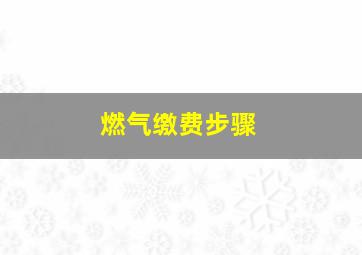 燃气缴费步骤